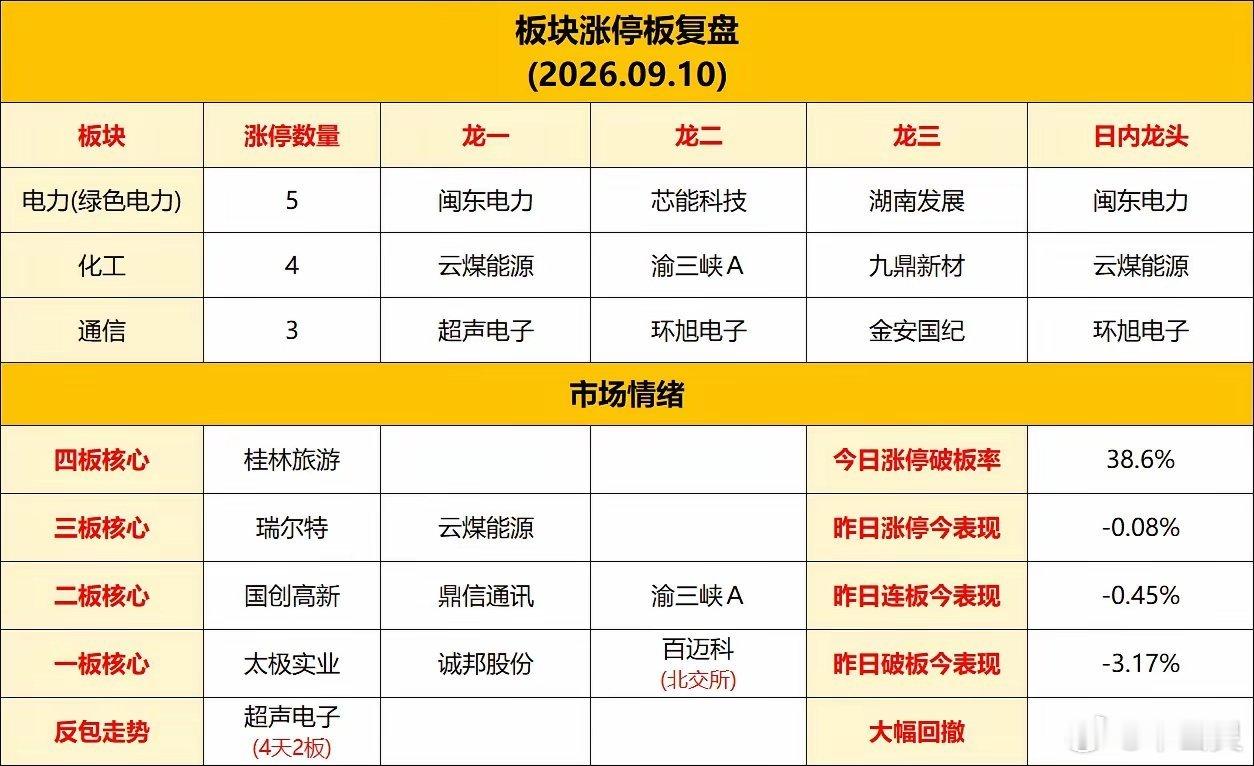 板块涨停板复盘
(2026.09.10)

| 板块 | 涨停数量 | 龙一 | 龙二 | 龙三 | 日内龙头 |
|---|---|---|---|---|---|
| 电力(绿色电力) | 5 | 闽东电力 | 芯能科技 | 湖南发展 | 闽东电力 |
| 化工 | 4 | 云煤能源 | 渝三峡A | 九鼎新材 | 云煤能源 |
| 通信 | 3 | 超声电子 | 环旭电子 | 金安国纪 | 环旭电子 |

市场情绪

| 四板核心 | 桂林旅游 | | | 今日涨停破板率 | 38.6% |
|---|---|---|---|---|---|
| 三板核心 | 瑞尔特 | 云煤能源 | | 昨日涨停今表现 | -0.08% |
| 二板核心 | 国创高新 | 鼎信通讯 | 渝三峡A | 昨日连板今表现 | -0.45% |
| 一板核心 | 太极实业 | 诚邦股份 | 百迈科 (北交所) | 昨日破板今表现 | -3.17% |
| 反包走势 | 超声电子 (4天2板) | | | 大幅回撤 | |